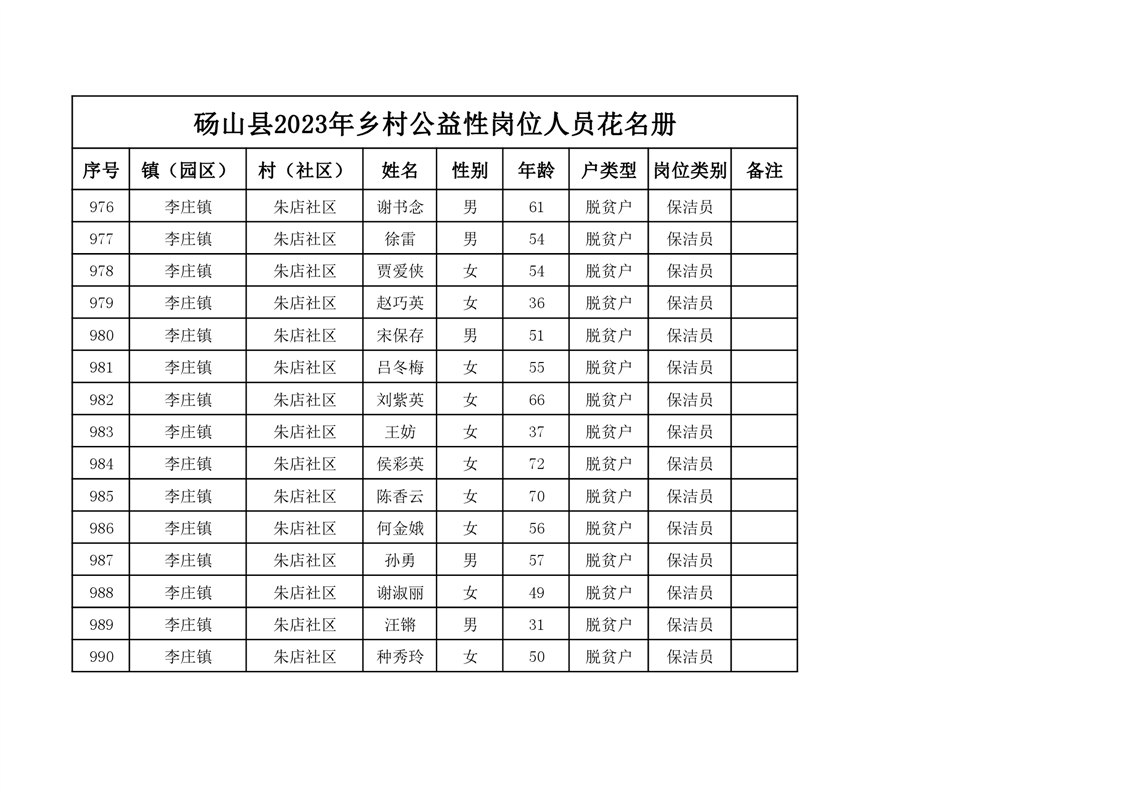 砀山县2023年乡村公益性岗位人员花名册

| 序号 | 镇（园区） | 村（社区） | 姓名 | 性别 | 年龄 | 户类型 | 岗位类别 | 备注 |
|---|---|---|---|---|---|---|---|---|
| 976 | 李庄镇 | 朱店社区 | 谢书念 | 男 | 61 | 脱贫户 | 保洁员 | |
| 977 | 李庄镇 | 朱店社区 | 徐雷 | 男 | 54 | 脱贫户 | 保洁员 | |
| 978 | 李庄镇 | 朱店社区 | 贾爱侠 | 女 | 54 | 脱贫户 | 保洁员 | |
| 979 | 李庄镇 | 朱店社区 | 赵巧英 | 女 | 36 | 脱贫户 | 保洁员 | |
| 980 | 李庄镇 | 朱店社区 | 宋保存 | 男 | 51 | 脱贫户 | 保洁员 | |
| 981 | 李庄镇 | 朱店社区 | 吕冬梅 | 女 | 55 | 脱贫户 | 保洁员 | |
| 982 | 李庄镇 | 朱店社区 | 刘紫英 | 女 | 66 | 脱贫户 | 保洁员 | |
| 983 | 李庄镇 | 朱店社区 | 王妨 | 女 | 37 | 脱贫户 | 保洁员 | |
| 984 | 李庄镇 | 朱店社区 | 侯彩英 | 女 | 72 | 脱贫户 | 保洁员 | |
| 985 | 李庄镇 | 朱店社区 | 陈香云 | 女 | 70 | 脱贫户 | 保洁员 | |
| 986 | 李庄镇 | 朱店社区 | 何金娥 | 女 | 56 | 脱贫户 | 保洁员 | |
| 987 | 李庄镇 | 朱店社区 | 孙勇 | 男 | 57 | 脱贫户 | 保洁员 | |
| 988 | 李庄镇 | 朱店社区 | 谢淑丽 | 女 | 49 | 脱贫户 | 保洁员 | |
| 989 | 李庄镇 | 朱店社区 | 汪锵 | 男 | 31 | 脱贫户 | 保洁员 | |
| 990 | 李庄镇 | 朱店社区 | 种秀玲 | 女 | 50 | 脱贫户 | 保洁员 | |